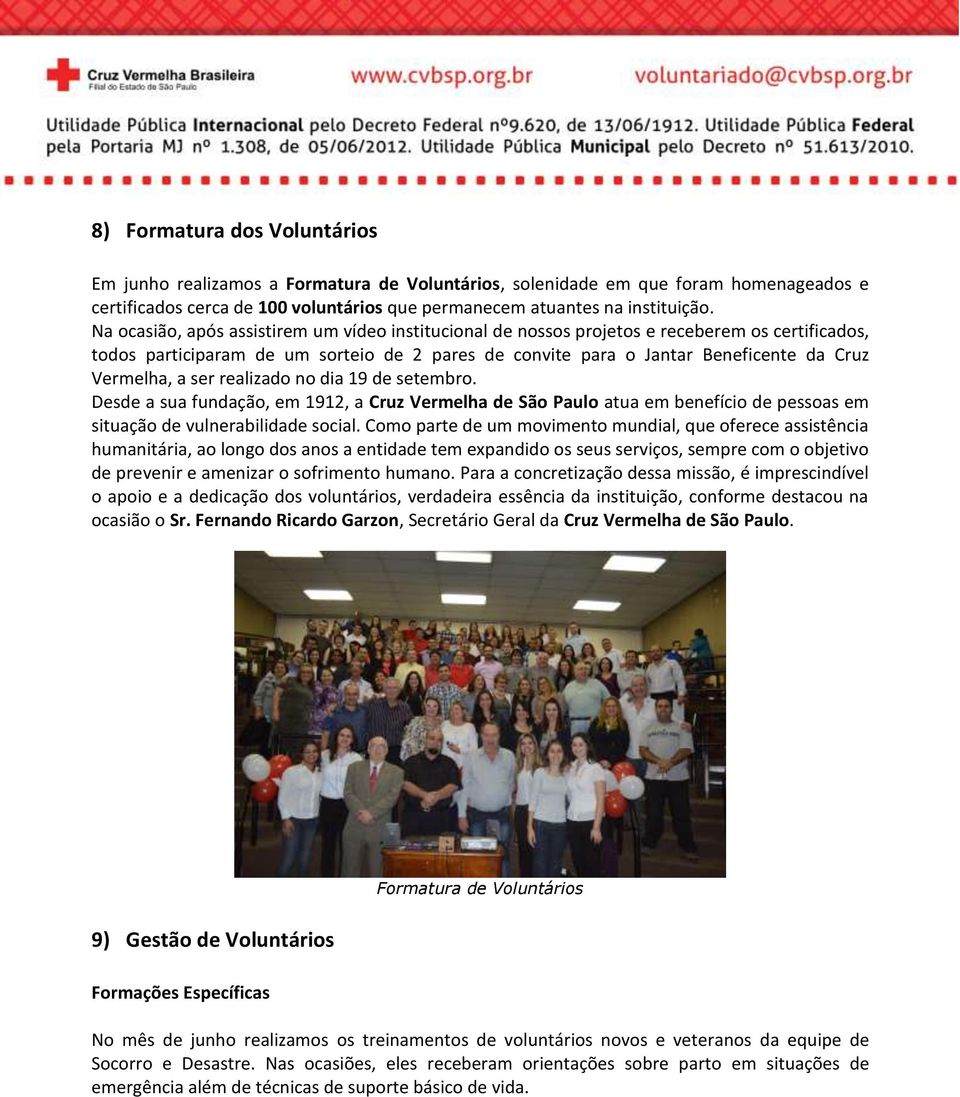 Cruz Vermelha Brasileira
Filial do Estado de São Paulo

www.cvbsp.org.br voluntariado@cvbsp.org.br

Utilidade Pública Internacional pelo Decreto Federal nº9.620, de 13/06/1912. Utilidade Pública Federal pela Portaria MJ nº 1.308, de 05/06/2012. Utilidade Pública Municipal pelo Decreto nº 51.613/2010.

8) Formatura dos Voluntários

Em junho realizamos a Formatura de Voluntários, solenidade em que foram homenageados e certificados cerca de 100 voluntários que permanecem atuantes na instituição.
Na ocasião, após assistirem um vídeo institucional de nossos projetos e receberem os certificados, todos participaram de um sorteio de 2 pares de convite para o Jantar Beneficente da Cruz Vermelha, a ser realizado no dia 19 de setembro.
Desde a sua fundação, em 1912, a Cruz Vermelha de São Paulo atua em benefício de pessoas em situação de vulnerabilidade social. Como parte de um movimento mundial, que oferece assistência humanitária, ao longo dos anos a entidade tem expandido os seus serviços, sempre com o objetivo de prevenir e amenizar o sofrimento humano. Para a concretização dessa missão, é imprescindível o apoio e a dedicação dos voluntários, verdadeira essência da instituição, conforme destacou na ocasião o Sr. Fernando Ricardo Garzon, Secretário Geral da Cruz Vermelha de São Paulo.

Formatura de Voluntários

9) Gestão de Voluntários

Formações Específicas

No mês de junho realizamos os treinamentos de voluntários novos e veteranos da equipe de Socorro e Desastre. Nas ocasiões, eles receberam orientações sobre parto em situações de emergência além de técnicas de suporte básico de vida.